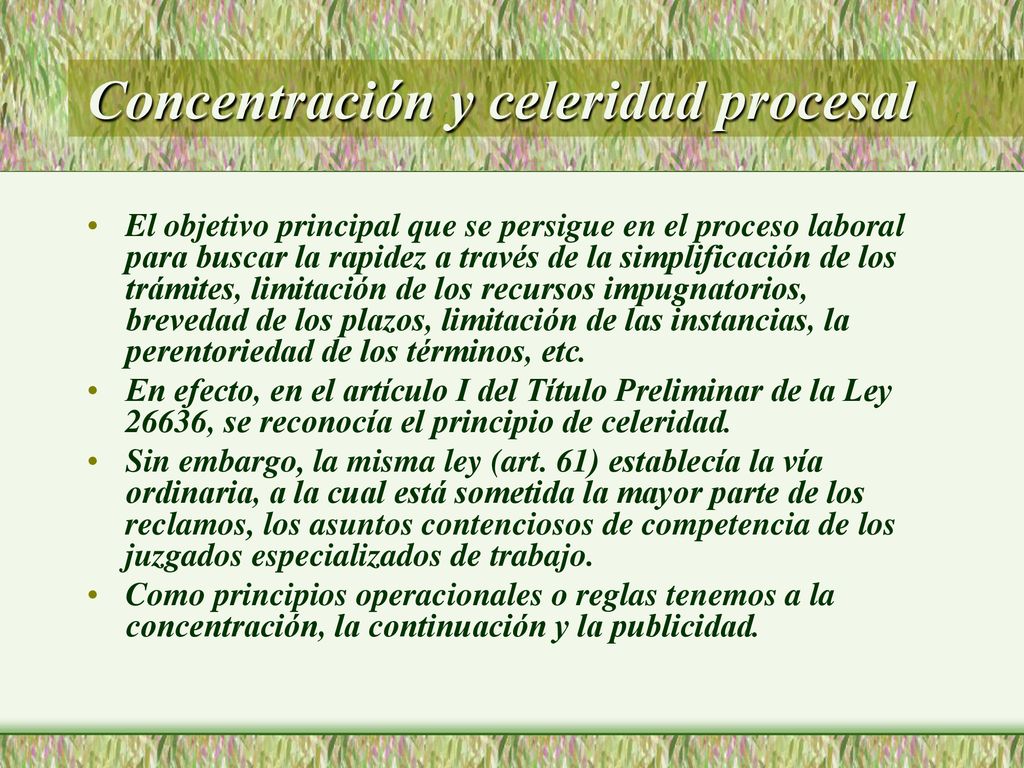 Concentración y celeridad procesal

• El objetivo principal que se persigue en el proceso laboral para buscar la rapidez a través de la simplificación de los trámites, limitación de los recursos impugnatorios, brevedad de los plazos, limitación de las instancias, la perentoriedad de los términos, etc.
• En efecto, en el artículo I del Título Preliminar de la Ley 26636, se reconocía el principio de celeridad.
• Sin embargo, la misma ley (art. 61) establecía la vía ordinaria, a la cual está sometida la mayor parte de los reclamos, los asuntos contenciosos de competencia de los juzgados especializados de trabajo.
• Como principios operacionales o reglas tenemos a la concentración, la continuación y la publicidad.